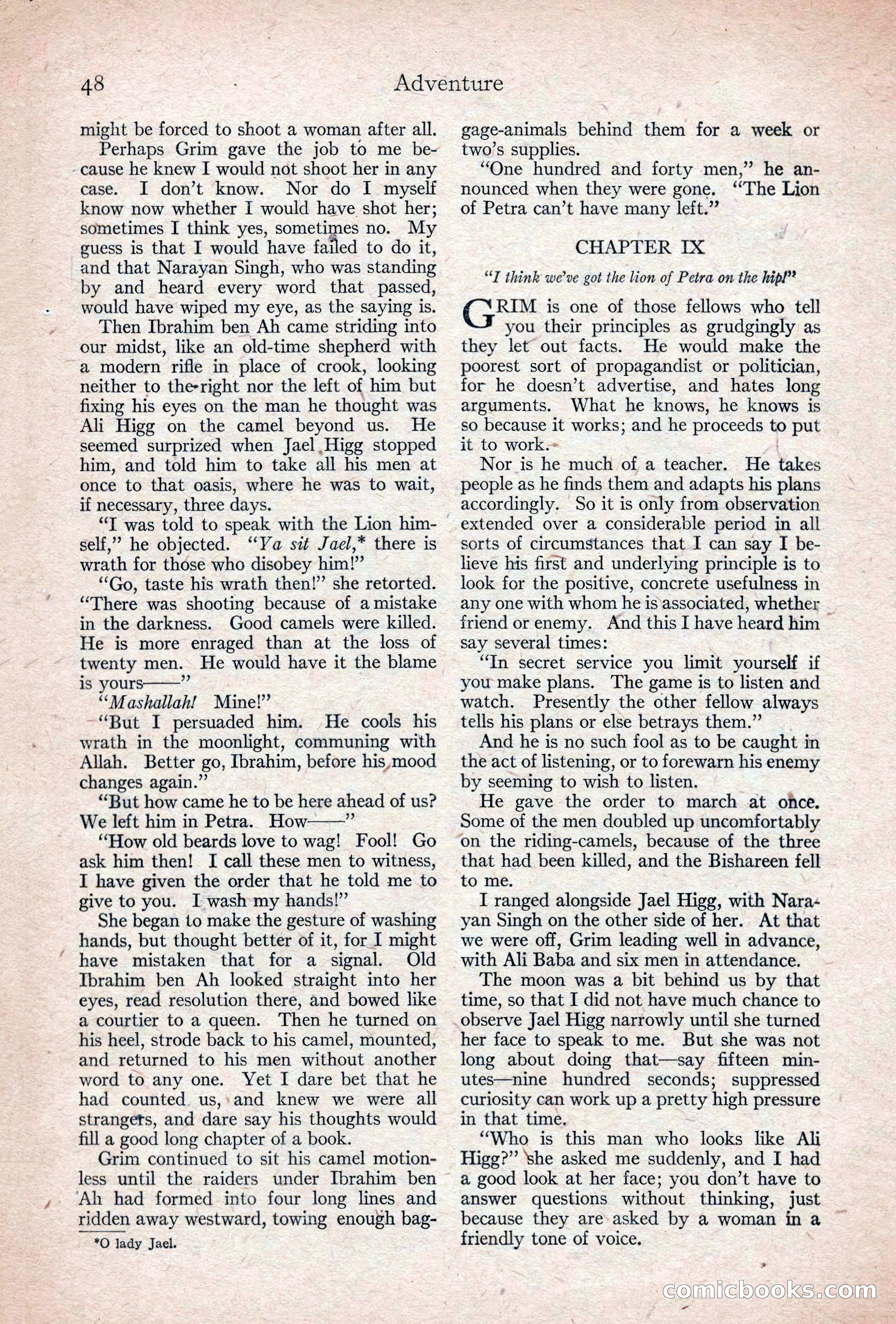 48 Adventure

might be forced to shoot a woman after all.

Perhaps Grim gave the job to me because he knew I would not shoot her in any case. I don't know. Nor do I myself know now whether I would have shot her; sometimes I think yes, sometimes no. My guess is that I would have failed to do it, and that Narayan Singh, who was standing by and heard every word that passed, would have wiped my eye, as the saying is.

Then Ibrahim ben Ah came striding into our midst, like an old-time shepherd with a modern rifle in place of crook, looking neither to the right nor the left of him but fixing his eyes on the man he thought was Ali Higg on the camel beyond us. He seemed surprized when Jael Higg stopped him, and told him to take all his men at once to that oasis, where he was to wait, if necessary, three days.

"I was told to speak with the Lion himself," he objected. "Ya sit Jael,* there is wrath for those who disobey him!"

"Go, taste his wrath then!" she retorted. "There was shooting because of a mistake in the darkness. Good camels were killed. He is more enraged than at the loss of twenty men. He would have it the blame is yours——"

"Mashallah! Mine!"

"But I persuaded him. He cools his wrath in the moonlight, communing with Allah. Better go, Ibrahim, before his mood changes again."

"But how came he to be here ahead of us? We left him in Petra. How——"

"How old beards love to wag! Fool! Go ask him then! I call these men to witness, I have given the order that he told me to give to you. I wash my hands!"

She began to make the gesture of washing hands, but thought better of it, for I might have mistaken that for a signal. Old Ibrahim ben Ah looked straight into her eyes, read resolution there, and bowed like a courtier to a queen. Then he turned on his heel, strode back to his camel, mounted, and returned to his men without another word to any one. Yet I dare bet that he had counted us, and knew we were all strangers, and dare say his thoughts would fill a good long chapter of a book.

Grim continued to sit his camel motionless until the raiders under Ibrahim ben Ah had formed into four long lines and ridden away westward, towing enough baggage-animals behind them for a week or two's supplies.

*O lady Jael.

"One hundred and forty men," he announced when they were gone. "The Lion of Petra can't have many left."

CHAPTER IX

"I think we've got the lion of Petra on the hip!"

GRIM is one of those fellows who tell you their principles as grudgingly as they let out facts. He would make the poorest sort of propagandist or politician, for he doesn't advertise, and hates long arguments. What he knows, he knows is so because it works; and he proceeds to put it to work.

Nor is he much of a teacher. He takes people as he finds them and adapts his plans accordingly. So it is only from observation extended over a considerable period in all sorts of circumstances that I can say I believe his first and underlying principle is to look for the positive, concrete usefulness in any one with whom he is associated, whether friend or enemy. And this I have heard him say several times:

"In secret service you limit yourself if you make plans. The game is to listen and watch. Presently the other fellow always tells his plans or else betrays them."

And he is no such fool as to be caught in the act of listening, or to forewarn his enemy by seeming to wish to listen.

He gave the order to march at once. Some of the men doubled up uncomfortably on the riding-camels, because of the three that had been killed, and the Bishareen fell to me.

I ranged alongside Jael Higg, with Narayan Singh on the other side of her. At that we were off, Grim leading well in advance, with Ali Baba and six men in attendance.

The moon was a bit behind us by that time, so that I did not have much chance to observe Jael Higg narrowly until she turned her face to speak to me. But she was not long about doing that—say fifteen minutes—nine hundred seconds; suppressed curiosity can work up a pretty high pressure in that time.

"Who is this man who looks like Ali Higg?" she asked me suddenly, and I had a good look at her face; you don't have to answer questions without thinking, just because they are asked by a woman in a friendly tone of voice.

comicbooks.com